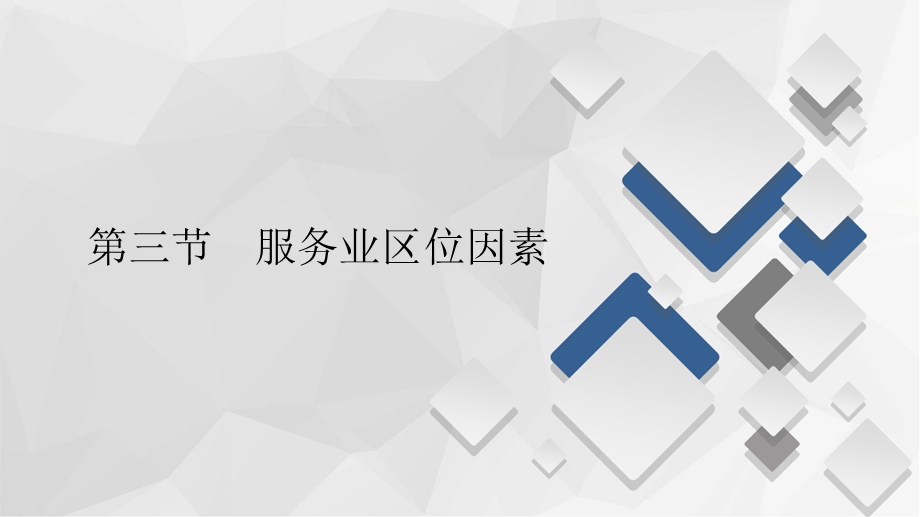 第三节　服务业区位因素